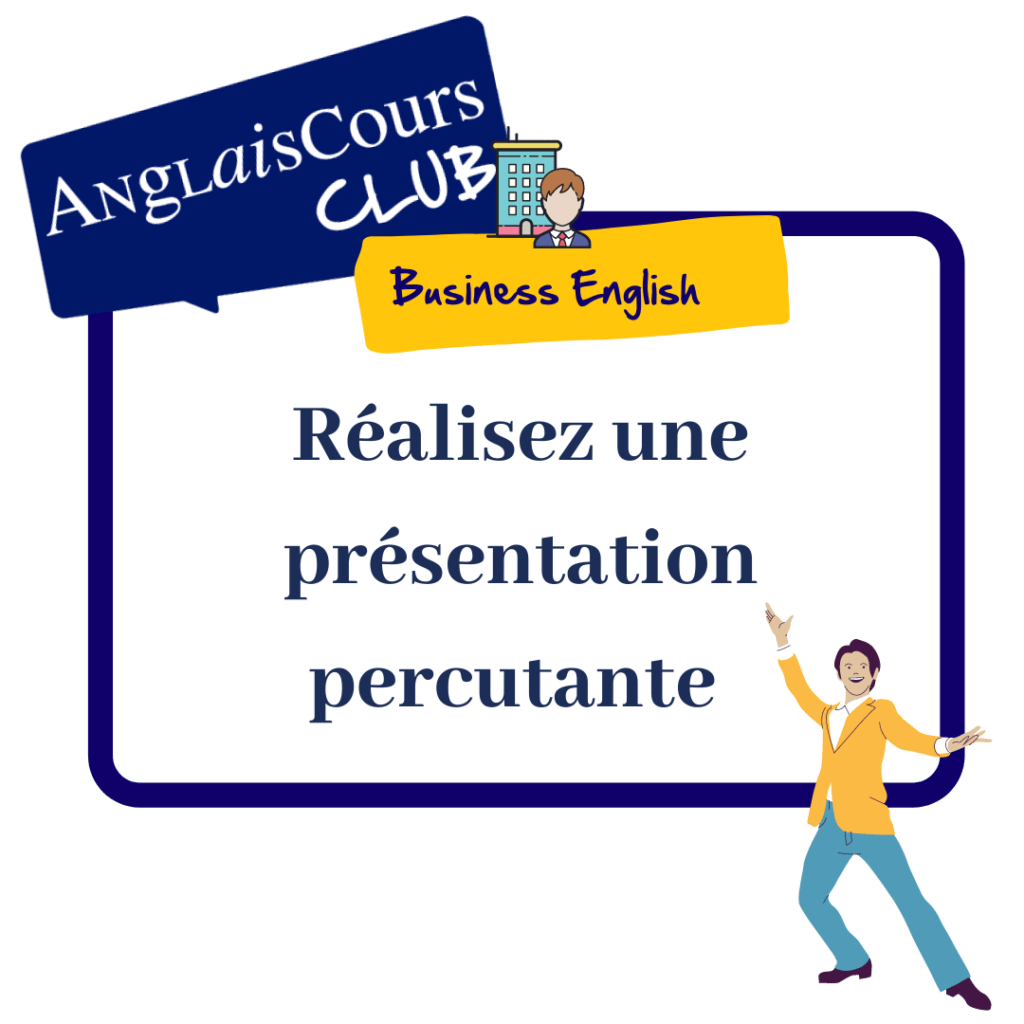 AnglaisCours CLUB

Business English

Réalisez une présentation percutante